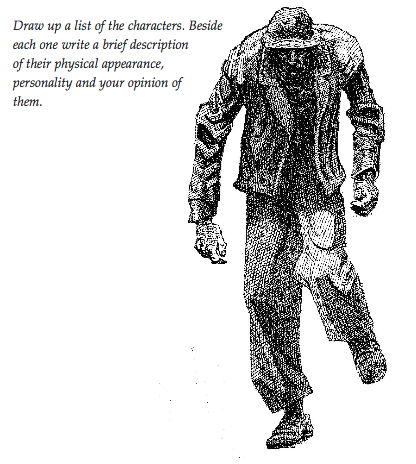 Draw up a list of the characters. Beside each one write a brief description of their physical appearance, personality and your opinion of them.